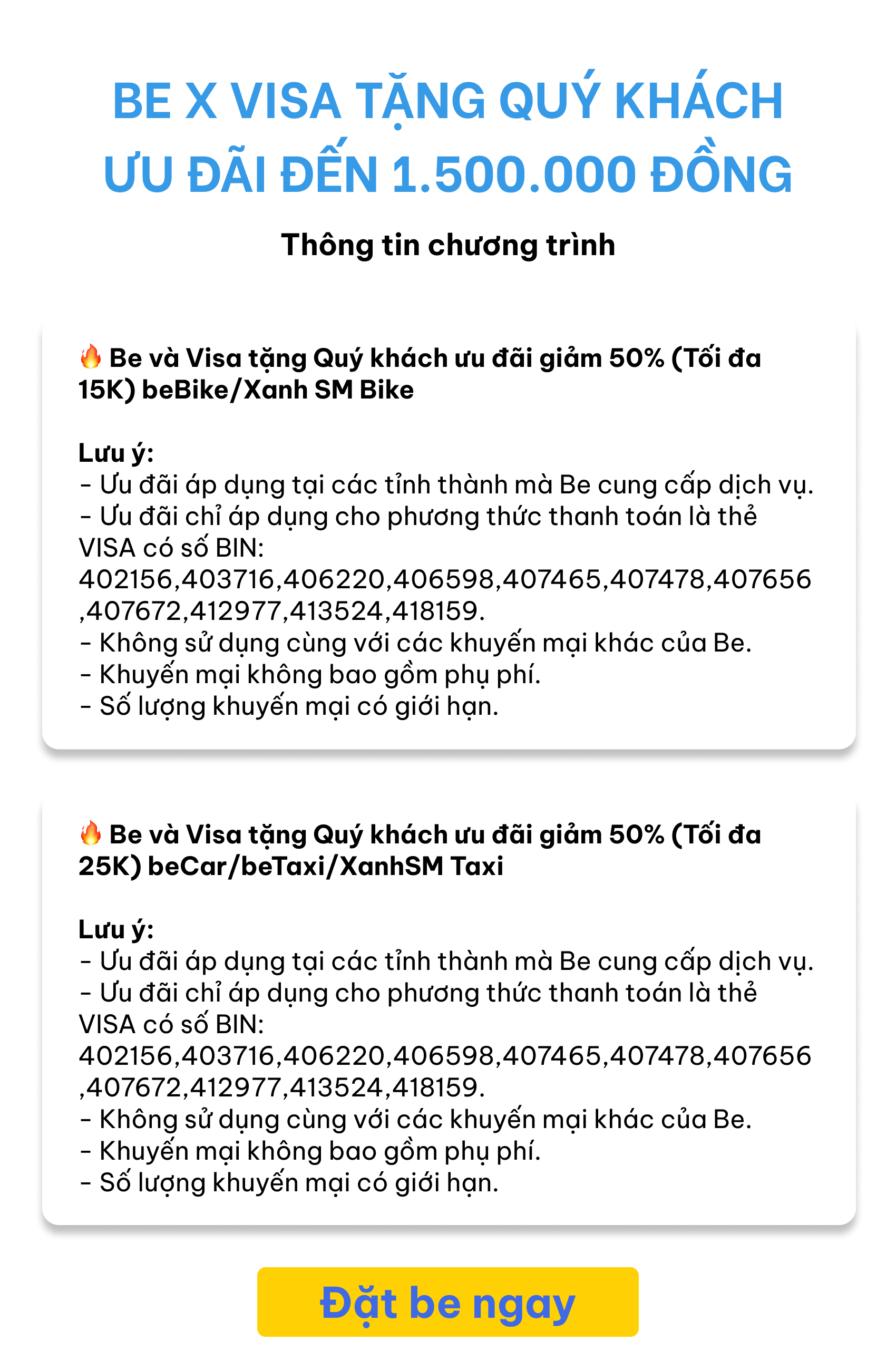 BE X VISA TẶNG QUÝ KHÁCH ƯU ĐÃI ĐẾN 1.500.000 ĐỒNG

Thông tin chương trình

🔥 Be và Visa tặng Quý khách ưu đãi giảm 50% (Tối đa 15K) beBike/Xanh SM Bike

Lưu ý:
- Ưu đãi áp dụng tại các tỉnh thành mà Be cung cấp dịch vụ.
- Ưu đãi chỉ áp dụng cho phương thức thanh toán là thẻ VISA có số BIN: 402156,403716,406220,406598,407465,407478,407656,407672,412977,413524,418159.
- Không sử dụng cùng với các khuyến mại khác của Be.
- Khuyến mại không bao gồm phụ phí.
- Số lượng khuyến mại có giới hạn.

🔥 Be và Visa tặng Quý khách ưu đãi giảm 50% (Tối đa 25K) beCar/beTaxi/XanhSM Taxi

Lưu ý:
- Ưu đãi áp dụng tại các tỉnh thành mà Be cung cấp dịch vụ.
- Ưu đãi chỉ áp dụng cho phương thức thanh toán là thẻ VISA có số BIN: 402156,403716,406220,406598,407465,407478,407656,407672,412977,413524,418159.
- Không sử dụng cùng với các khuyến mại khác của Be.
- Khuyến mại không bao gồm phụ phí.
- Số lượng khuyến mại có giới hạn.

Đặt be ngay